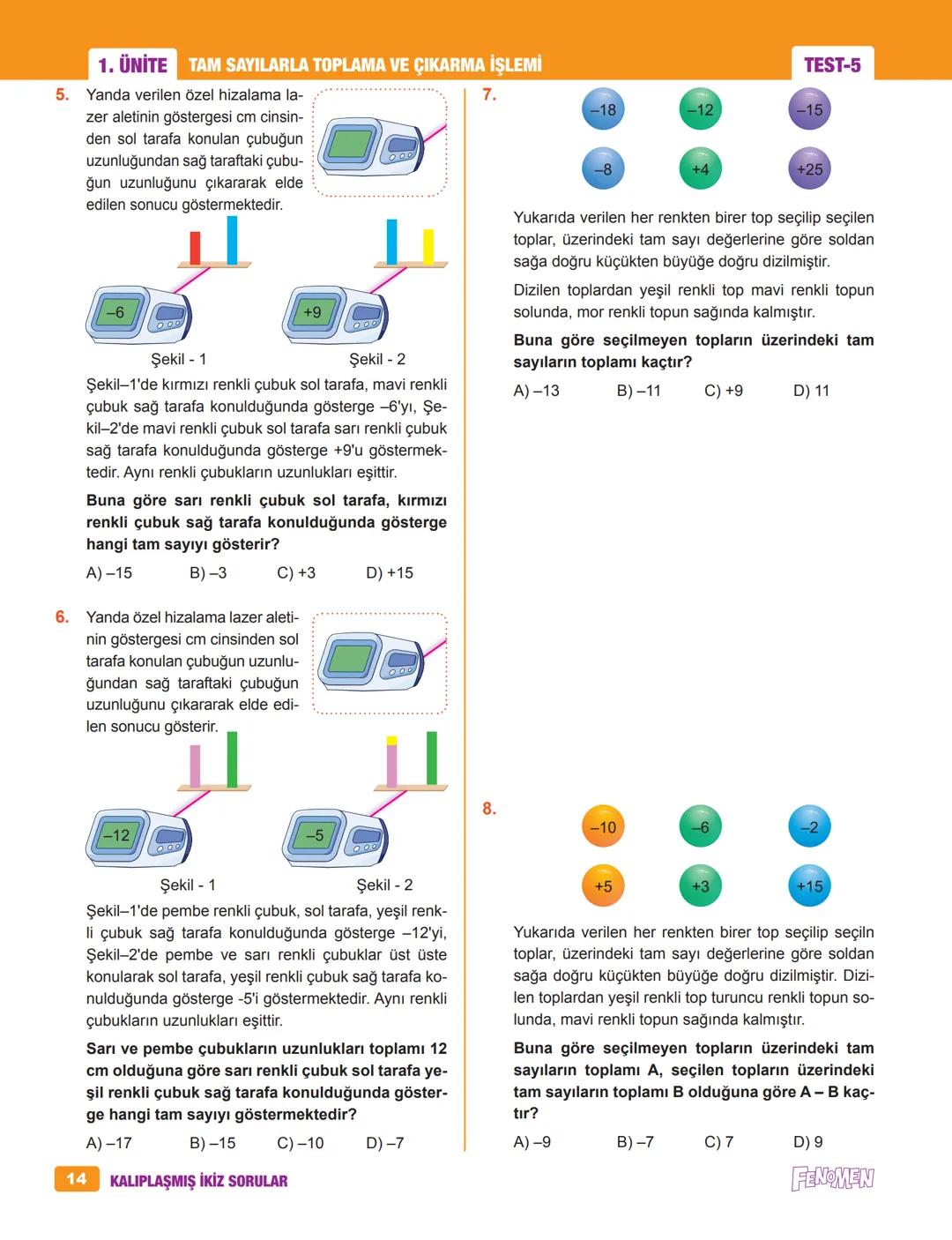 1. ÜNİTE TAM SAYILARLA TOPLAMA VE ÇIKARMA İŞLEMİ TEST-5

5. Yanda verilen özel hizalama lazer aletinin göstergesi cm cinsinden sol tarafa konulan çubuğun uzunluğundan sağ taraftaki çubuğun uzunluğunu çıkararak elde edilen sonucu göstermektedir.

–6

+9

Şekil - 1 Şekil - 2

Şekil–1'de kırmızı renkli çubuk sol tarafa, mavi renkli çubuk sağ tarafa konulduğunda gösterge –6'yı, Şekil–2'de mavi renkli çubuk sol tarafa sarı renkli çubuk sağ tarafa konulduğunda gösterge +9'u göstermektedir. Aynı renkli çubukların uzunlukları eşittir.

Buna göre sarı renkli çubuk sol tarafa, kırmızı renkli çubuk sağ tarafa konulduğunda gösterge hangi tam sayıyı gösterir?

A) –15 B) –3 C) +3 D) +15

6. Yanda özel hizalama lazer aletinin göstergesi cm cinsinden sol tarafa konulan çubuğun uzunluğundan sağ taraftaki çubuğun uzunluğunu çıkararak elde edilen sonucu gösterir.

–12

–5

Şekil - 1 Şekil - 2

Şekil–1'de pembe renkli çubuk, sol tarafa, yeşil renkli çubuk sağ tarafa konulduğunda gösterge –12'yi, Şekil–2'de pembe ve sarı renkli çubuklar üst üste konularak sol tarafa, yeşil renkli çubuk sağ tarafa konulduğunda gösterge -5'i göstermektedir. Aynı renkli çubukların uzunlukları eşittir.

Sarı ve pembe çubukların uzunlukları toplamı 12 cm olduğuna göre sarı renkli çubuk sol tarafa yeşil renkli çubuk sağ tarafa konulduğunda gösterge hangi tam sayıyı göstermektedir?

A) –17 B) –15 C) –10 D) –7

7.

–18 –12 –15
–8 +4 +25

Yukarıda verilen her renkten birer top seçilip seçilen toplar, üzerindeki tam sayı değerlerine göre soldan sağa doğru küçükten büyüğe doğru dizilmiştir.

Dizilen toplardan yeşil renkli top mavi renkli topun solunda, mor renkli topun sağında kalmıştır.

Buna göre seçilmeyen topların üzerindeki tam sayıların toplamı kaçtır?

A) –13 B) –11 C) +9 D) 11

8.

–10 –6 –2
+5 +3 +15

Yukarıda verilen her renkten birer top seçilip seçiln toplar, üzerindeki tam sayı değerlerine göre soldan sağa doğru küçükten büyüğe doğru dizilmiştir. Dizilen toplardan yeşil renkli top turuncu renkli topun solunda, mavi renkli topun sağında kalmıştır.

Buna göre seçilmeyen topların üzerindeki tam sayıların toplamı A, seçilen topların üzerindeki tam sayıların toplamı B olduğuna göre A – B kaçtır?

A) –9 B) –7 C) 7 D) 9

14 KALIPLAŞMIŞ İKİZ SORULAR FENOMEN